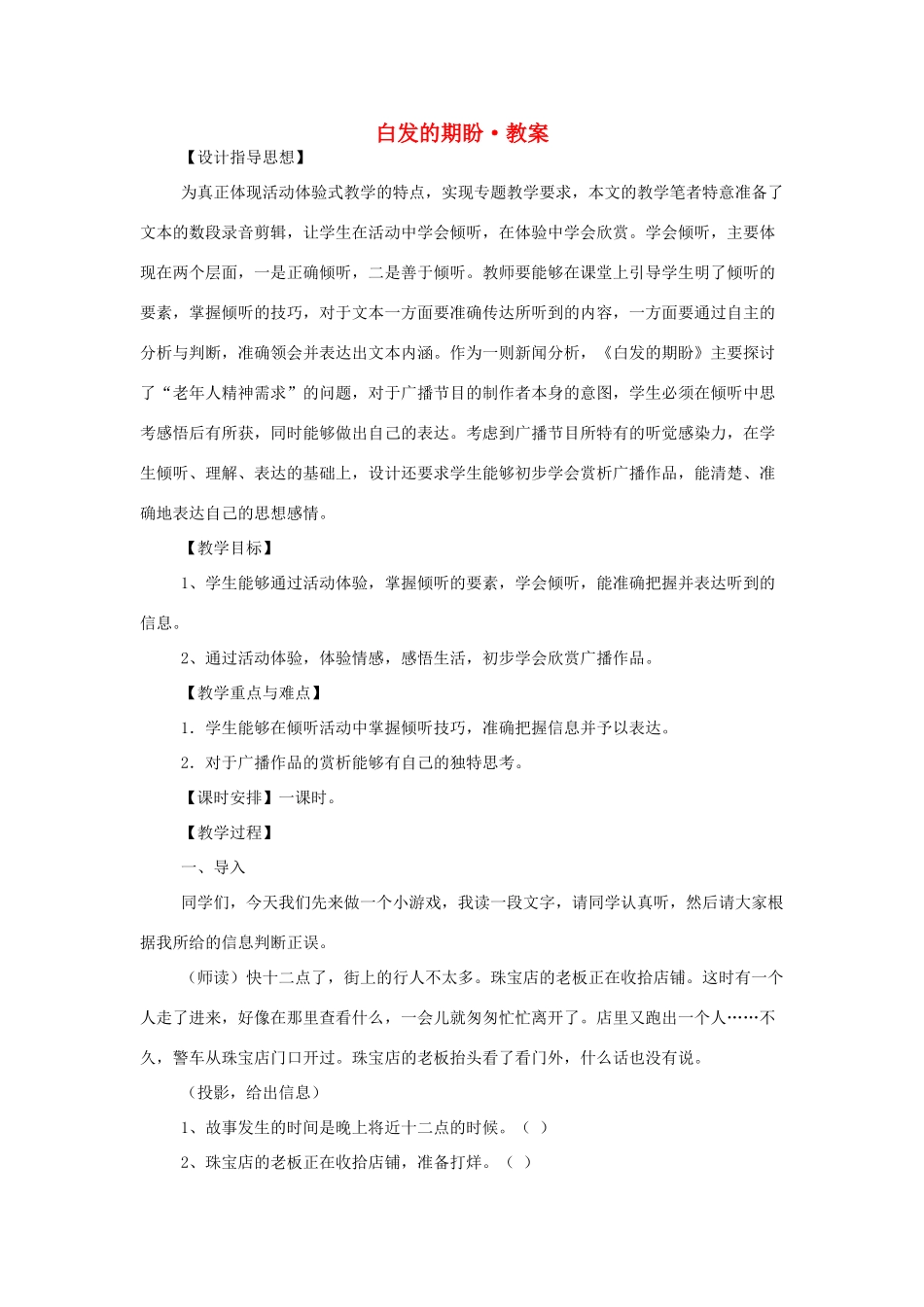 白发的期盼·教案

【设计指导思想】

为真正体现活动体验式教学的特点，实现专题教学要求，本文的教学笔者特意准备了文本的数段录音剪辑，让学生在活动中学会倾听，在体验中学会欣赏。学会倾听，主要体现在两个层面，一是正确倾听，二是善于倾听。教师要能够在课堂上引导学生明了倾听的要素，掌握倾听的技巧，对于文本一方面要准确传达所听到的内容，一方面要通过自主的分析与判断，准确领会并表达出文本内涵。作为一则新闻分析，《白发的期盼》主要探讨了“老年人精神需求”的问题，对于广播节目的制作者本身的意图，学生必须在倾听中思考感悟后有所获，同时能够做出自己的表达。考虑到广播节目所特有的听觉感染力，在学生倾听、理解、表达的基础上，设计还要求学生能够初步学会赏析广播作品，能清楚、准确地表达自己的思想感情。

【教学目标】

1、学生能够通过活动体验，掌握倾听的要素，学会倾听，能准确把握并表达听到的信息。

2、通过活动体验，体验情感，感悟生活，初步学会欣赏广播作品。

【教学重点与难点】

1．学生能够在倾听活动中掌握倾听技巧，准确把握信息并予以表达。

2．对于广播作品的赏析能够有自己的独特思考。

【课时安排】一课时。

【教学过程】

一、导入

同学们，今天我们先来做一个小游戏，我读一段文字，请同学认真听，然后请大家根据我所给的信息判断正误。

（师读）快十二点了，街上的行人不太多。珠宝店的老板正在收拾店铺。这时有一个人走了进来，好像在那里查看什么，一会儿就匆匆忙忙离开了。店里又跑出一个人……不久，警车从珠宝店门口开过。珠宝店的老板抬头看了看门外，什么话也没有说。

（投影，给出信息）

1、故事发生的时间是晚上将近十二点的时候。（ ）

2、珠宝店的老板正在收拾店铺，准备打烊。（ ）